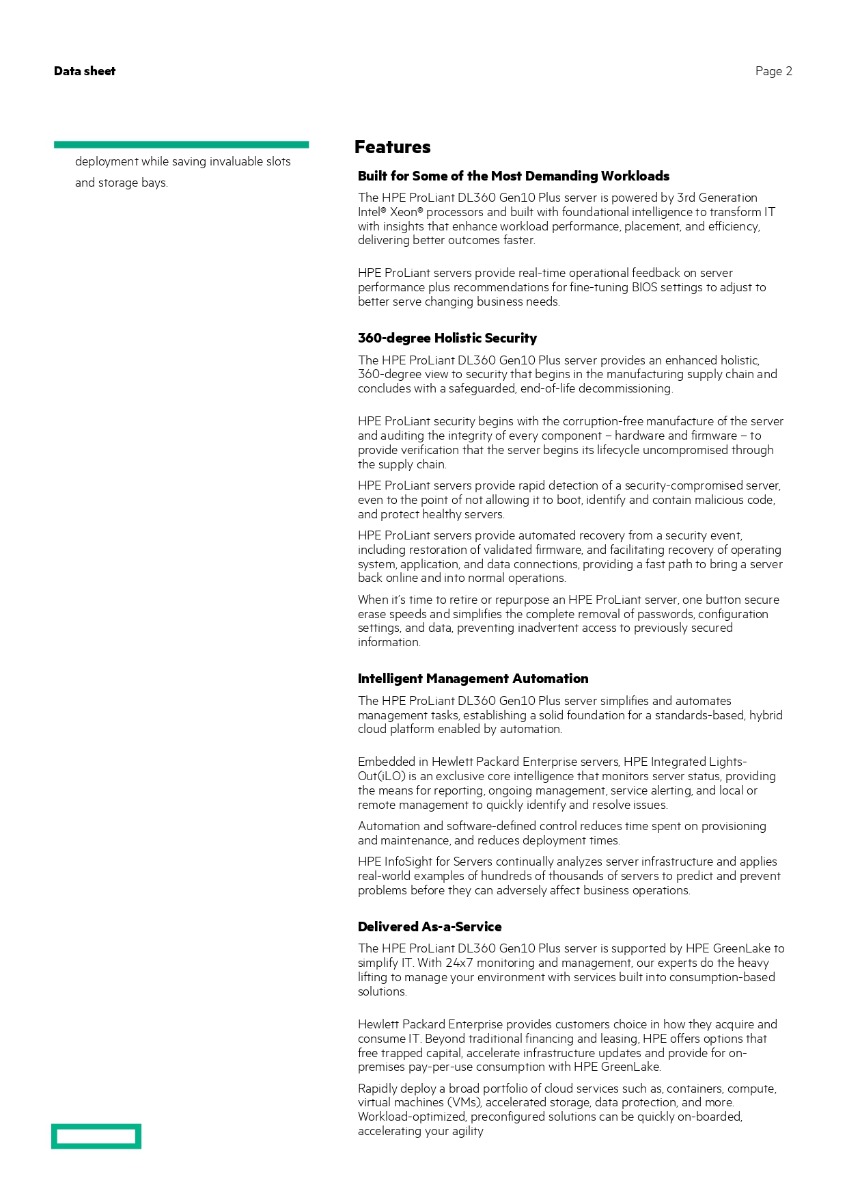 Data sheet

Page 2

deployment while saving invaluable slots and storage bays.

Features

Built for Some of the Most Demanding Workloads

The HPE ProLiant DL360 Gen10 Plus server is powered by 3rd Generation Intel® Xeon® processors and built with foundational intelligence to transform IT with insights that enhance workload performance, placement, and efficiency, delivering better outcomes faster.

HPE ProLiant servers provide real-time operational feedback on server performance plus recommendations for fine-tuning BIOS settings to adjust to better serve changing business needs.

360-degree Holistic Security

The HPE ProLiant DL360 Gen10 Plus server provides an enhanced holistic, 360-degree view to security that begins in the manufacturing supply chain and concludes with a safeguarded, end-of-life decommissioning.

HPE ProLiant security begins with the corruption-free manufacture of the server and auditing the integrity of every component – hardware and firmware – to provide verification that the server begins its lifecycle uncompromised through the supply chain.

HPE ProLiant servers provide rapid detection of a security-compromised server, even to the point of not allowing it to boot, identify and contain malicious code, and protect healthy servers.

HPE ProLiant servers provide automated recovery from a security event, including restoration of validated firmware, and facilitating recovery of operating system, application, and data connections, providing a fast path to bring a server back online and into normal operations.

When it's time to retire or repurpose an HPE ProLiant server, one button secure erase speeds and simplifies the complete removal of passwords, configuration settings, and data, preventing inadvertent access to previously secured information.

Intelligent Management Automation

The HPE ProLiant DL360 Gen10 Plus server simplifies and automates management tasks, establishing a solid foundation for a standards-based, hybrid cloud platform enabled by automation.

Embedded in Hewlett Packard Enterprise servers, HPE Integrated Lights-Out(iLO) is an exclusive core intelligence that monitors server status, providing the means for reporting, ongoing management, service alerting, and local or remote management to quickly identify and resolve issues.

Automation and software-defined control reduces time spent on provisioning and maintenance, and reduces deployment times.

HPE InfoSight for Servers continually analyzes server infrastructure and applies real-world examples of hundreds of thousands of servers to predict and prevent problems before they can adversely affect business operations.

Delivered As-a-Service

The HPE ProLiant DL360 Gen10 Plus server is supported by HPE GreenLake to simplify IT. With 24x7 monitoring and management, our experts do the heavy lifting to manage your environment with services built into consumption-based solutions.

Hewlett Packard Enterprise provides customers choice in how they acquire and consume IT. Beyond traditional financing and leasing, HPE offers options that free trapped capital, accelerate infrastructure updates and provide for on-premises pay-per-use consumption with HPE GreenLake.

Rapidly deploy a broad portfolio of cloud services such as, containers, compute, virtual machines (VMs), accelerated storage, data protection, and more. Workload-optimized, preconfigured solutions can be quickly on-boarded, accelerating your agility